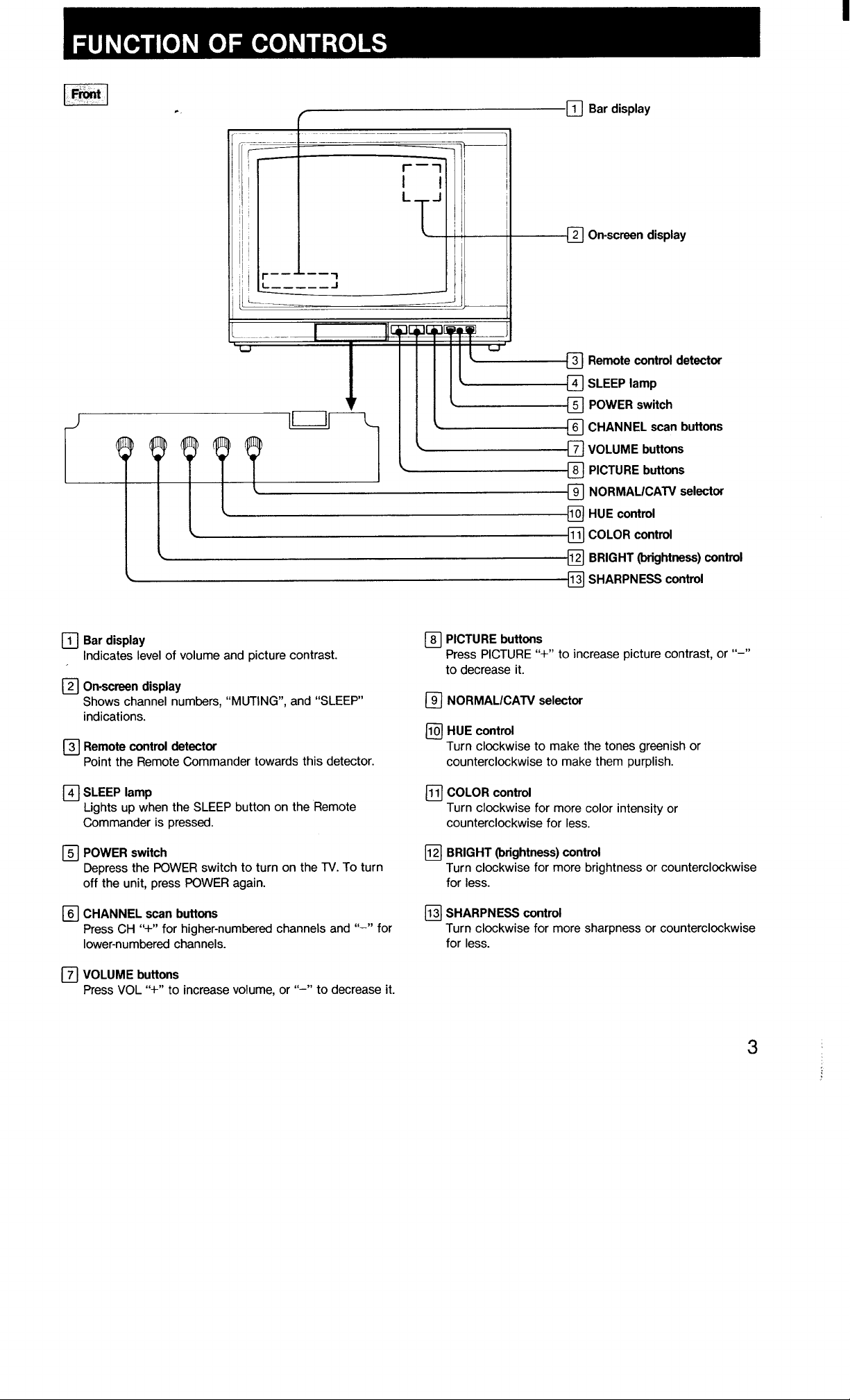 FUNCTION OF CONTROLS

Front

1 Bar display

2 On-screen display

3 Remote control detector
4 SLEEP lamp
5 POWER switch
6 CHANNEL scan buttons
7 VOLUME buttons
8 PICTURE buttons
9 NORMAL/CATV selector
10 HUE control
11 COLOR control
12 BRIGHT (brightness) control
13 SHARPNESS control

1 Bar display
Indicates level of volume and picture contrast.

2 On-screen display
Shows channel numbers, "MUTING", and "SLEEP" indications.

3 Remote control detector
Point the Remote Commander towards this detector.

4 SLEEP lamp
Lights up when the SLEEP button on the Remote Commander is pressed.

5 POWER switch
Depress the POWER switch to turn on the TV. To turn off the unit, press POWER again.

6 CHANNEL scan buttons
Press CH "+" for higher-numbered channels and "–" for lower-numbered channels.

7 VOLUME buttons
Press VOL "+" to increase volume, or "–" to decrease it.

8 PICTURE buttons
Press PICTURE "+" to increase picture contrast, or "–" to decrease it.

9 NORMAL/CATV selector

10 HUE control
Turn clockwise to make the tones greenish or counterclockwise to make them purplish.

11 COLOR control
Turn clockwise for more color intensity or counterclockwise for less.

12 BRIGHT (brightness) control
Turn clockwise for more brightness or counterclockwise for less.

13 SHARPNESS control
Turn clockwise for more sharpness or counterclockwise for less.

3